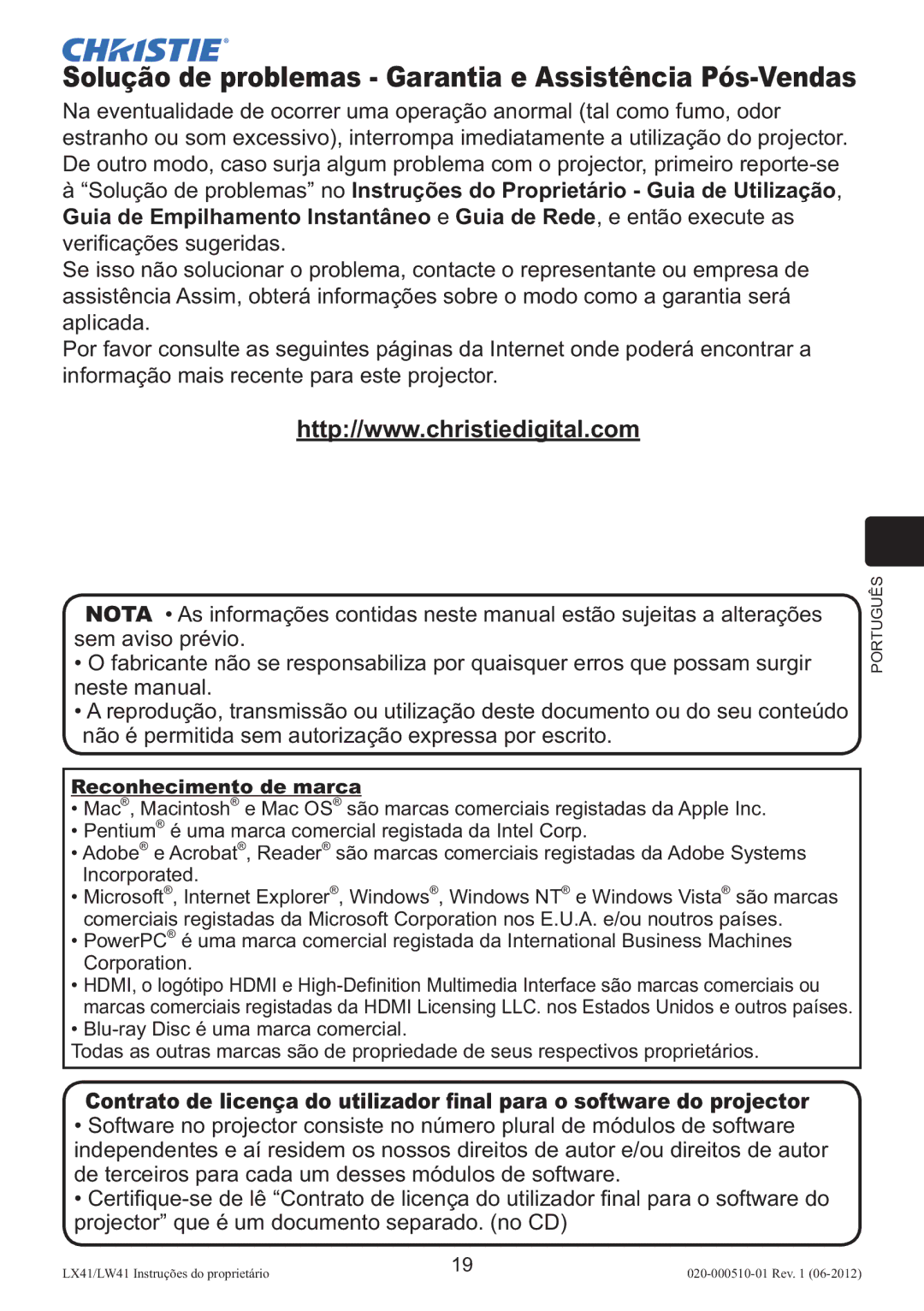 CHRISTIE®

Solução de problemas - Garantia e Assistência Pós-Vendas

Na eventualidade de ocorrer uma operação anormal (tal como fumo, odor estranho ou som excessivo), interrompa imediatamente a utilização do projector. De outro modo, caso surja algum problema com o projector, primeiro reporte-se à “Solução de problemas” no Instruções do Proprietário - Guia de Utilização, Guia de Empilhamento Instantâneo e Guia de Rede, e então execute as verificações sugeridas.
Se isso não solucionar o problema, contacte o representante ou empresa de assistência Assim, obterá informações sobre o modo como a garantia será aplicada.
Por favor consulte as seguintes páginas da Internet onde poderá encontrar a informação mais recente para este projector.

http://www.christiedigital.com

PORTUGUÊS

NOTA • As informações contidas neste manual estão sujeitas a alterações sem aviso prévio.
• O fabricante não se responsabiliza por quaisquer erros que possam surgir neste manual.
• A reprodução, transmissão ou utilização deste documento ou do seu conteúdo não é permitida sem autorização expressa por escrito.

Reconhecimento de marca
• Mac®, Macintosh® e Mac OS® são marcas comerciais registadas da Apple Inc.
• Pentium® é uma marca comercial registada da Intel Corp.
• Adobe® e Acrobat®, Reader® são marcas comerciais registadas da Adobe Systems Incorporated.
• Microsoft®, Internet Explorer®, Windows®, Windows NT® e Windows Vista® são marcas comerciais registadas da Microsoft Corporation nos E.U.A. e/ou noutros países.
• PowerPC® é uma marca comercial registada da International Business Machines Corporation.
• HDMI, o logótipo HDMI e High-Definition Multimedia Interface são marcas comerciais ou marcas comerciais registadas da HDMI Licensing LLC. nos Estados Unidos e outros países.
• Blu-ray Disc é uma marca comercial.
Todas as outras marcas são de propriedade de seus respectivos proprietários.

Contrato de licença do utilizador final para o software do projector
• Software no projector consiste no número plural de módulos de software independentes e aí residem os nossos direitos de autor e/ou direitos de autor de terceiros para cada um desses módulos de software.
• Certifique-se de lê “Contrato de licença do utilizador final para o software do projector” que é um documento separado. (no CD)

LX41/LW41 Instruções do proprietário
19
020-000510-01 Rev. 1 (06-2012)